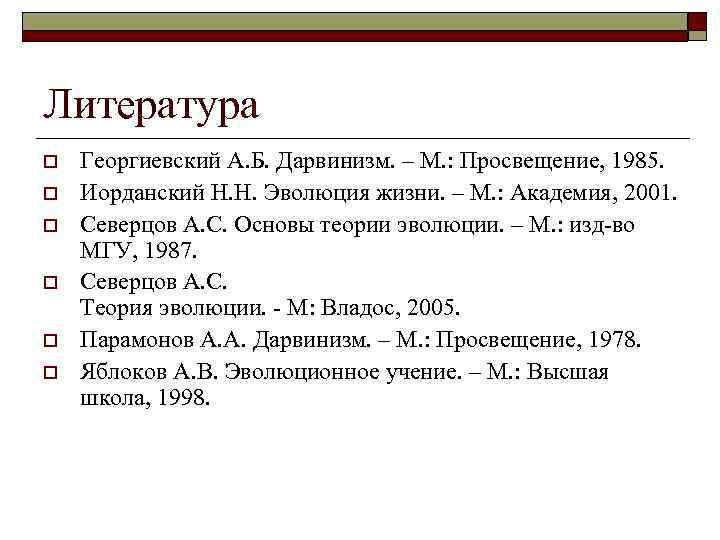 Литература

Георгиевский А.Б. Дарвинизм. – М.: Просвещение, 1985.

Иорданский Н.Н. Эволюция жизни. – М.: Академия, 2001.

Северцов А.С. Основы теории эволюции. – М.: изд-во МГУ, 1987.

Северцов А.С.
Теория эволюции. - М: Владос, 2005.

Парамонов А.А. Дарвинизм. – М.: Просвещение, 1978.

Яблоков А.В. Эволюционное учение. – М.: Высшая школа, 1998.